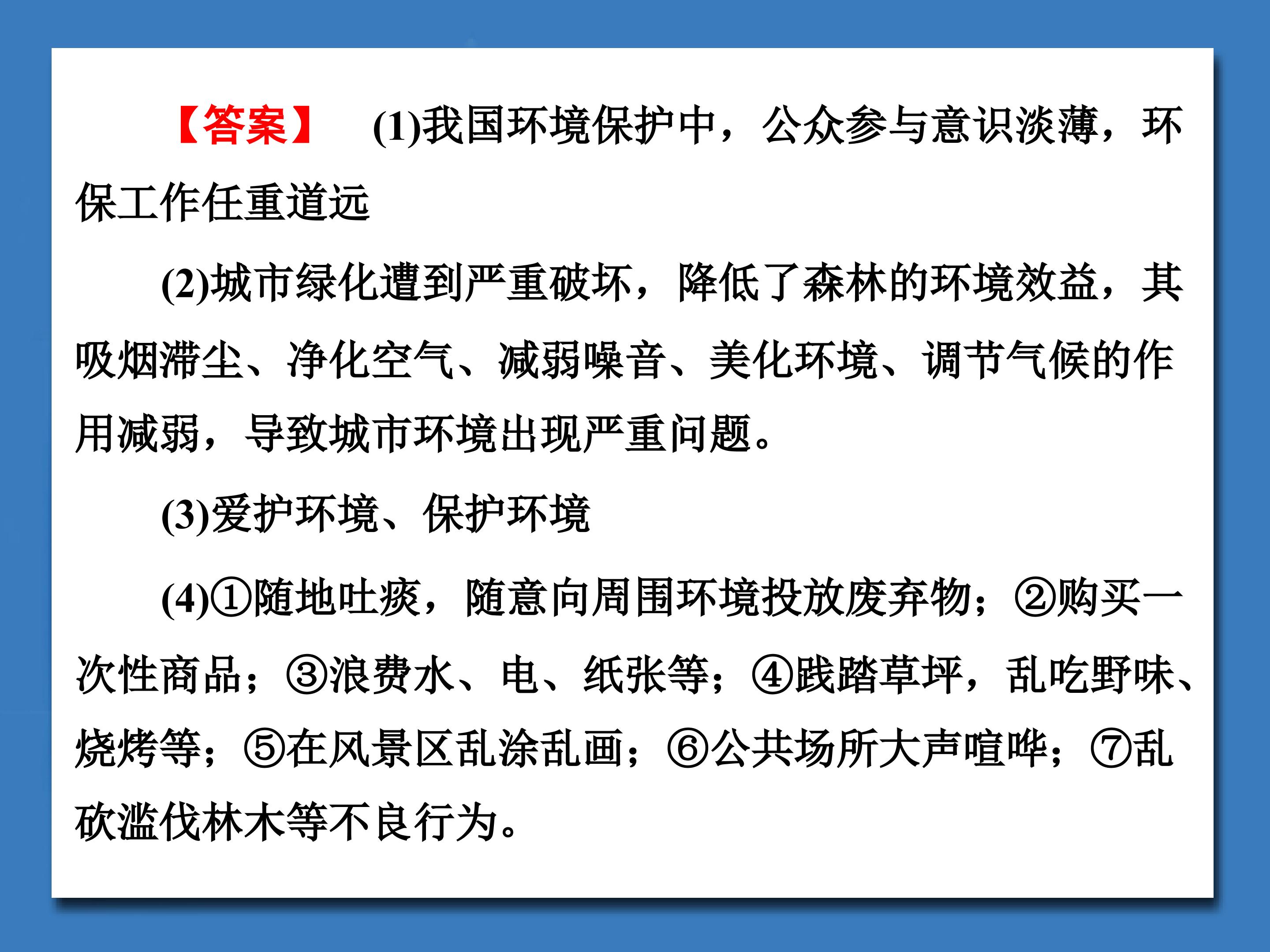 【答案】 (1)我国环境保护中，公众参与意识淡薄，环保工作任重道远

(2)城市绿化遭到严重破坏，降低了森林的环境效益，其吸烟滞尘、净化空气、减弱噪音、美化环境、调节气候的作用减弱，导致城市环境出现严重问题。

(3)爱护环境、保护环境

(4)①随地吐痰，随意向周围环境投放废弃物；②购买一次性商品；③浪费水、电、纸张等；④践踏草坪，乱吃野味、烧烤等；⑤在风景区乱涂乱画；⑥公共场所大声喧哗；⑦乱砍滥伐林木等不良行为。